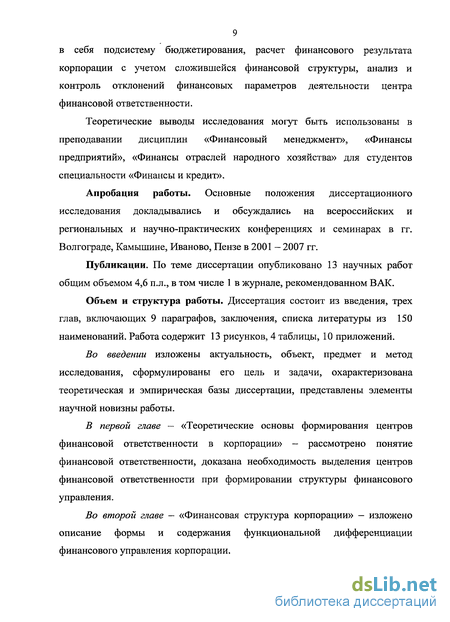 9

в себя подсистему бюджетирования, расчет финансового результата корпорации с учетом сложившейся финансовой структуры, анализ и контроль отклонений финансовых параметров деятельности центра финансовой ответственности.

Теоретические выводы исследования могут быть использованы в преподавании дисциплин «Финансовый менеджмент», «Финансы предприятий», «Финансы отраслей народного хозяйства» для студентов специальности «Финансы и кредит».

Апробация работы. Основные положения диссертационного исследования докладывались и обсуждались на всероссийских и региональных и научно-практических конференциях и семинарах в гг. Волгограде, Камышине, Иваново, Пензе в 2001 – 2007 гг.

Публикации. По теме диссертации опубликовано 13 научных работ общим объемом 4,6 п.л., в том числе 1 в журнале, рекомендованном ВАК.

Объем и структура работы. Диссертация состоит из введения, трех глав, включающих 9 параграфов, заключения, списка литературы из 150 наименований. Работа содержит 13 рисунков, 4 таблицы, 10 приложений.

Во введении изложены актуальность, объект, предмет и метод исследования, сформулированы его цель и задачи, охарактеризована теоретическая и эмпирическая базы диссертации, представлены элементы научной новизны работы.

В первой главе – «Теоретические основы формирования центров финансовой ответственности в корпорации» – рассмотрено понятие финансовой ответственности, доказана необходимость выделения центров финансовой ответственности при формировании структуры финансового управления.

Во второй главе – «Финансовая структура корпорации» – изложено описание формы и содержания функциональной дифференциации финансового управления корпорации.

dsLib.net
библиотека диссертаций